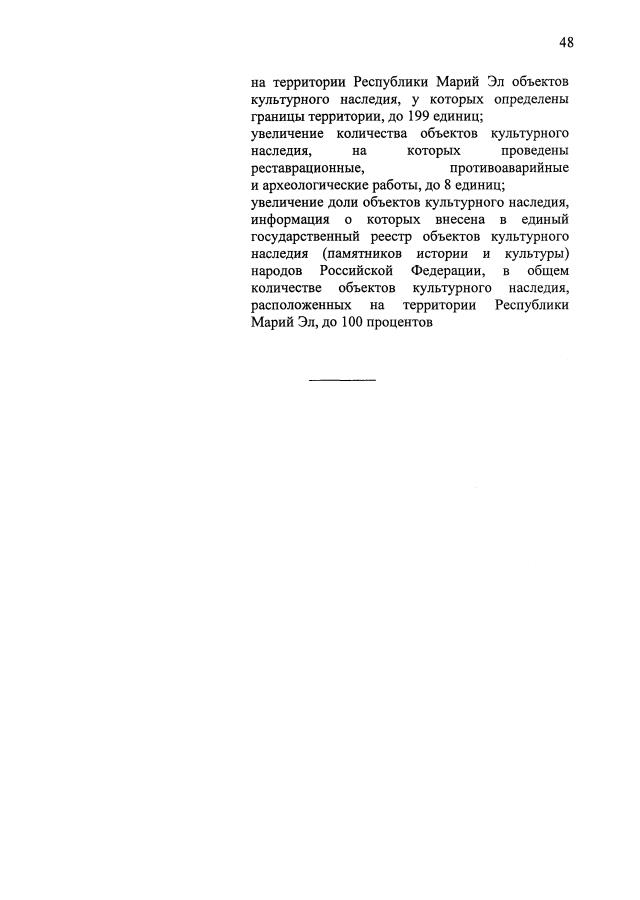 48

на территории Республики Марий Эл объектов культурного наследия, у которых определены границы территории, до 199 единиц;
увеличение количества объектов культурного наследия, на которых проведены реставрационные, противоаварийные и археологические работы, до 8 единиц;
увеличение доли объектов культурного наследия, информация о которых внесена в единый государственный реестр объектов культурного наследия (памятников истории и культуры) народов Российской Федерации, в общем количестве объектов культурного наследия, расположенных на территории Республики Марий Эл, до 100 процентов